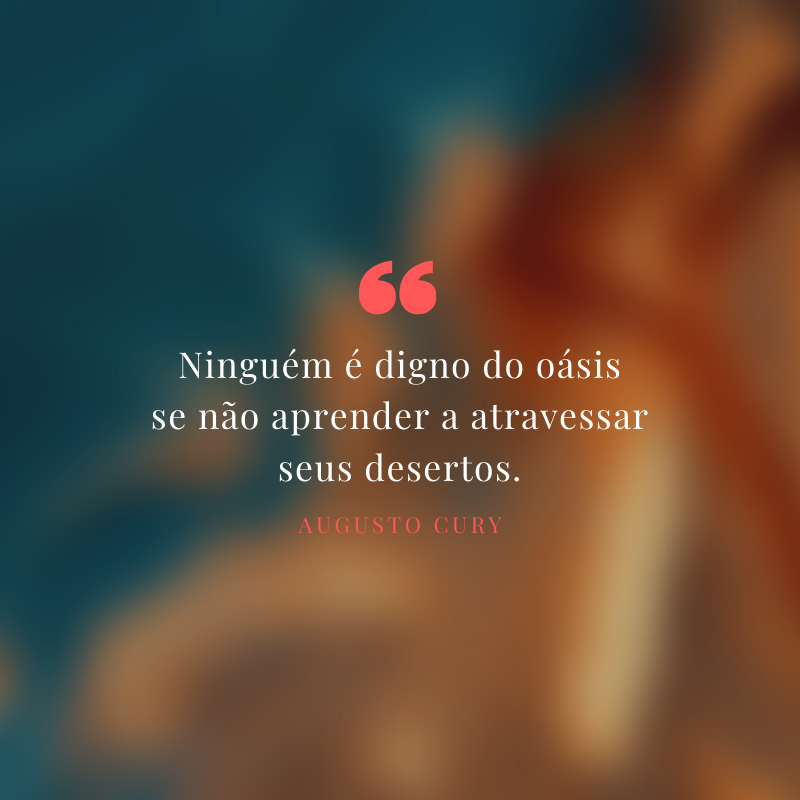 “

Ninguém é digno do oásis se não aprender a atravessar seus desertos.

AUGUSTO CURY